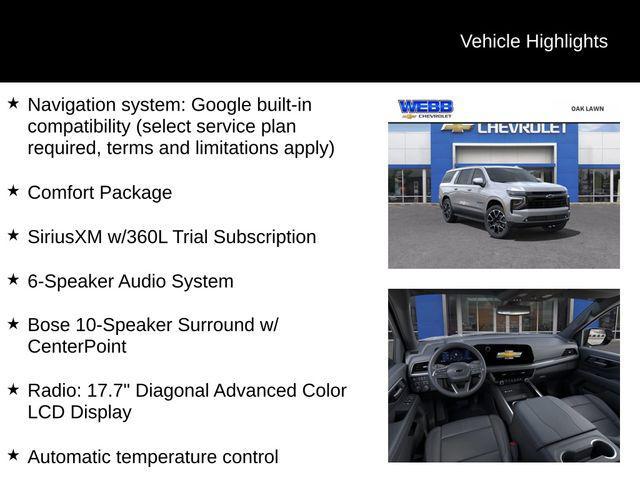 Vehicle Highlights

★ Navigation system: Google built-in compatibility (select service plan required, terms and limitations apply)

★ Comfort Package

★ SiriusXM w/360L Trial Subscription

★ 6-Speaker Audio System

★ Bose 10-Speaker Surround w/ CenterPoint

★ Radio: 17.7" Diagonal Advanced Color LCD Display

★ Automatic temperature control

WEBB
CHEVROLET

OAK LAWN

CHEVROLET